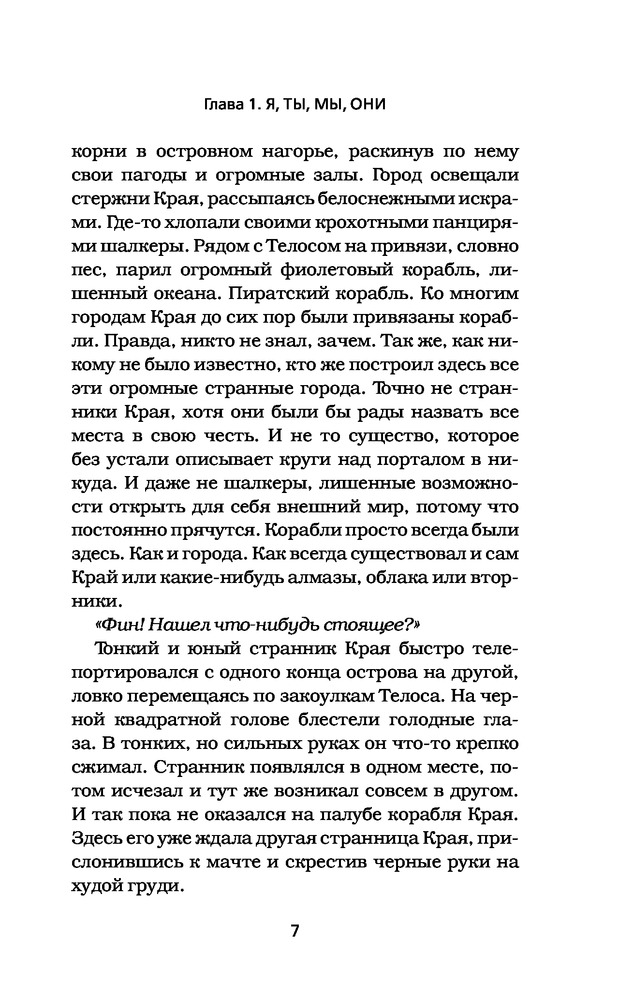 Глава 1. Я, ТЫ, МЫ, ОНИ

корни в островном нагорье, раскинув по нему свои пагоды и огромные залы. Город освещали стержни Края, рассыпаясь белоснежными искрами. Где-то хлопали своими крохотными панцирями шалкеры. Рядом с Телосом на привязи, словно пес, парил огромный фиолетовый корабль, лишенный океана. Пиратский корабль. Ко многим городам Края до сих пор были привязаны корабли. Правда, никто не знал, зачем. Так же, как никому не было известно, кто же построил здесь все эти огромные странные города. Точно не странники Края, хотя они были бы рады назвать все места в свою честь. И не то существо, которое без устали описывает круги над порталом в никуда. И даже не шалкеры, лишенные возможности открыть для себя внешний мир, потому что постоянно прячутся. Корабли просто всегда были здесь. Как и города. Как всегда существовал и сам Край или какие-нибудь алмазы, облака или вторники.

«Фин! Нашел что-нибудь стоящее?»

Тонкий и юный странник Края быстро телепортировался с одного конца острова на другой, ловко перемещаясь по закоулкам Телоса. На черной квадратной голове блестели голодные глаза. В тонких, но сильных руках он что-то крепко сжимал. Странник появлялся в одном месте, потом исчезал и тут же возникал совсем в другом. И так пока не оказался на палубе корабля Края. Здесь его уже ждала другая странница Края, прислонившись к мачте и скрестив черные руки на худой груди.

7